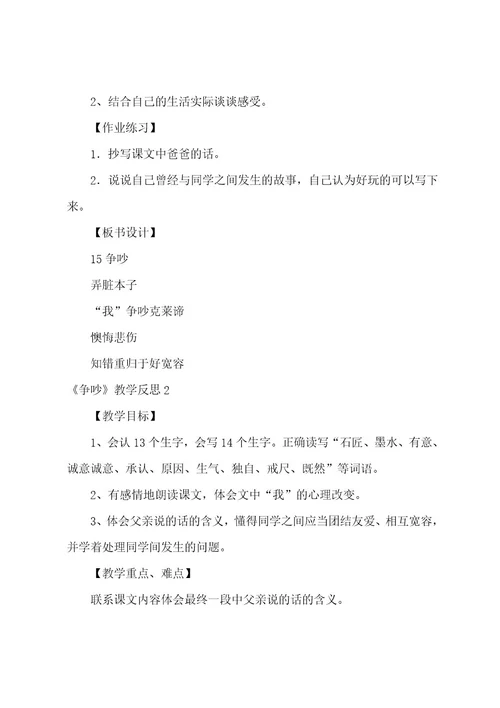 2、结合自己的生活实际谈谈感受。

【作业练习】

1．抄写课文中爸爸的话。

2．说说自己曾经与同学之间发生的故事，自己认为好玩的可以写下来。

【板书设计】

15 争吵

弄脏本子

“我”争吵克莱谛

懊悔悲伤

知错重归于好宽容

《争吵》教学反思 2

【教学目标】

1、会认 13 个生字，会写 14 个生字。正确读写“石匠、墨水、有意、诚意诚意、承认、原因、生气、独自、戒尺、既然”等词语。

2、有感情地朗读课文，体会文中“我”的心理改变。

3、体会父亲说的话的含义，懂得同学之间应当团结友爱、相互宽容，并学着处理同学间发生的问题。

【教学重点、难点】

联系课文内容体会最终一段中父亲说的话的含义。